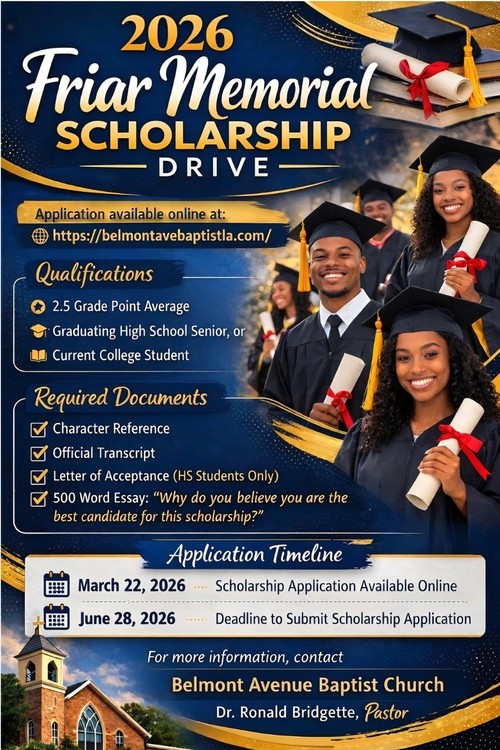 2026
Friar Memorial
SCHOLARSHIP
DRIVE

Application available online at:
https://belmontavebaptistla.com/

Qualifications

2.5 Grade Point Average
Graduating High School Senior, or
Current College Student

Required Documents

☑ Character Reference
☑ Official Transcript
☑ Letter of Acceptance (HS Students Only)
☑ 500 Word Essay: "Why do you believe you are the best candidate for this scholarship?"

Application Timeline

March 22, 2026 Scholarship Application Available Online
June 28, 2026 Deadline to Submit Scholarship Application

For more information, contact
Belmont Avenue Baptist Church
Dr. Ronald Bridgette, Pastor